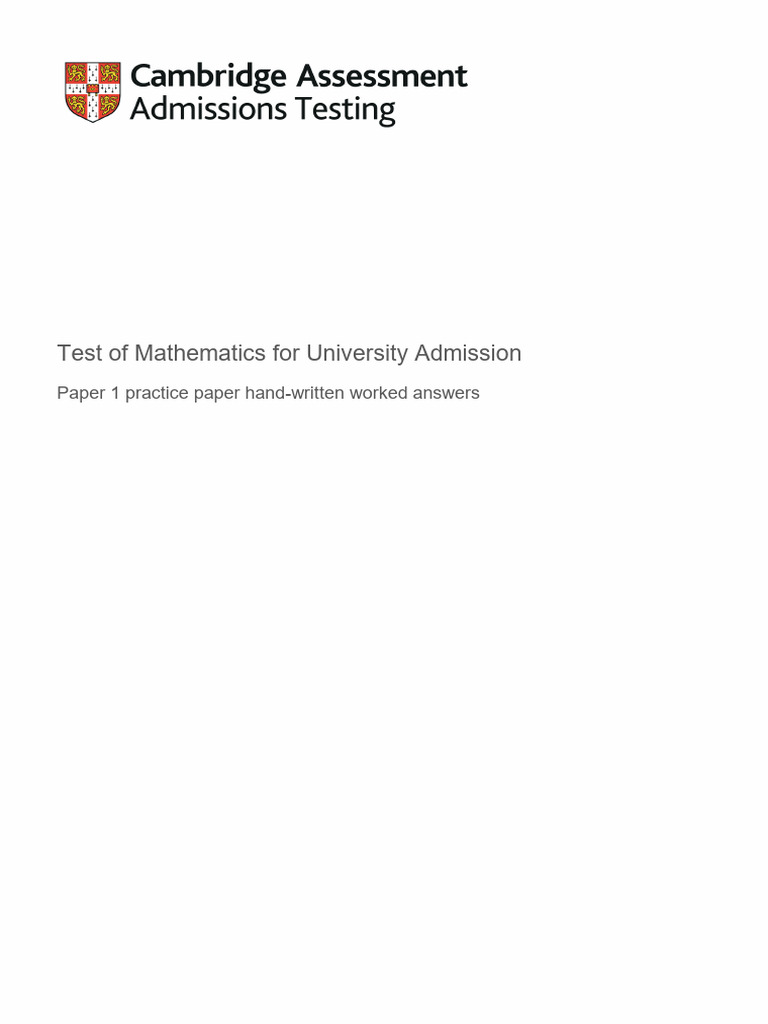 Cambridge Assessment
Admissions Testing

Test of Mathematics for University Admission

Paper 1 practice paper hand-written worked answers